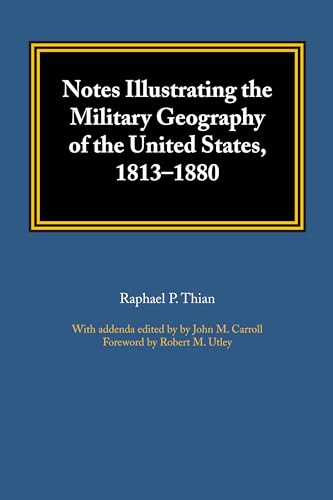 Notes Illustrating the Military Geography of the United States, 1813–1880

Raphael P. Thian

With addenda edited by by John M. Carroll
Foreword by Robert M. Utley